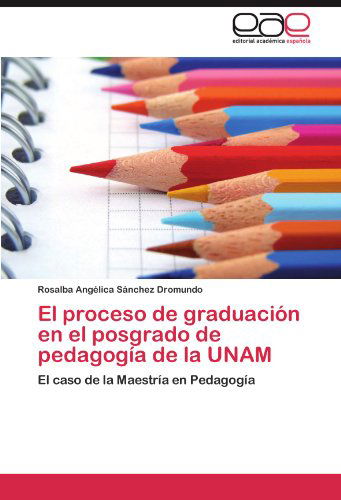 eae
editorial académica española

Rosalba Angélica Sánchez Dromundo

El proceso de graduación en el posgrado de pedagogía de la UNAM

El caso de la Maestría en Pedagogía